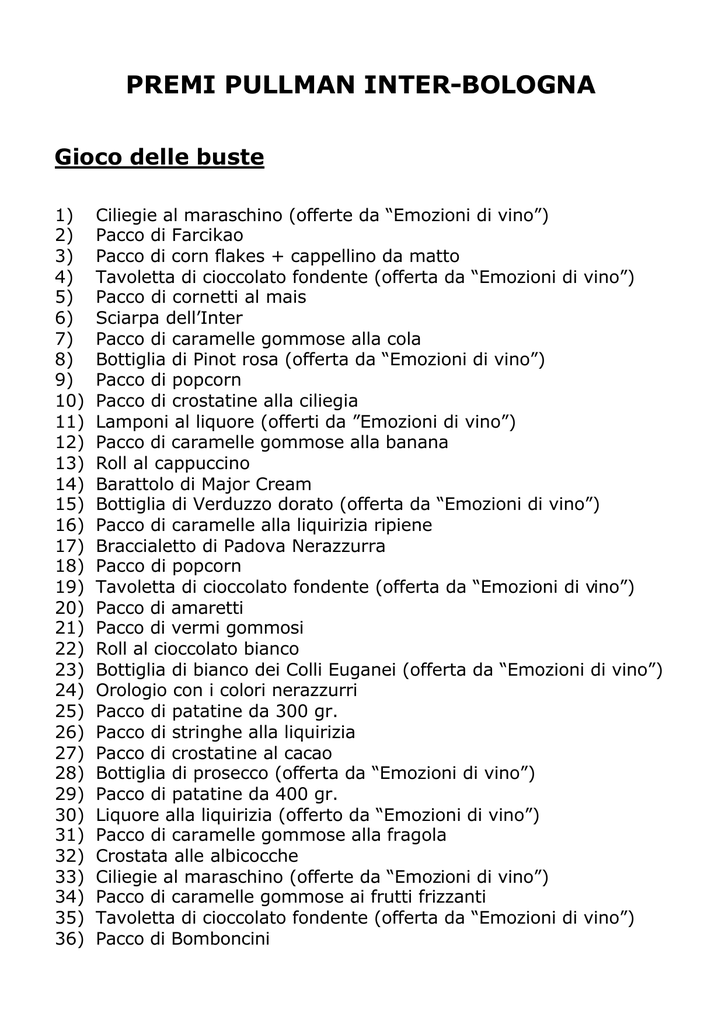 PREMI PULLMAN INTER-BOLOGNA

Gioco delle buste

1) Ciliegie al maraschino (offerte da “Emozioni di vino”)
2) Pacco di Farcikao
3) Pacco di corn flakes + cappellino da matto
4) Tavoletta di cioccolato fondente (offerta da “Emozioni di vino”)
5) Pacco di cornetti al mais
6) Sciarpa dell’Inter
7) Pacco di caramelle gommose alla cola
8) Bottiglia di Pinot rosa (offerta da “Emozioni di vino”)
9) Pacco di popcorn
10) Pacco di crostatine alla ciliegia
11) Lamponi al liquore (offerti da ”Emozioni di vino”)
12) Pacco di caramelle gommose alla banana
13) Roll al cappuccino
14) Barattolo di Major Cream
15) Bottiglia di Verduzzo dorato (offerta da “Emozioni di vino”)
16) Pacco di caramelle alla liquirizia ripiene
17) Braccialetto di Padova Nerazzurra
18) Pacco di popcorn
19) Tavoletta di cioccolato fondente (offerta da “Emozioni di vino”)
20) Pacco di amaretti
21) Pacco di vermi gommosi
22) Roll al cioccolato bianco
23) Bottiglia di bianco dei Colli Euganei (offerta da “Emozioni di vino”)
24) Orologio con i colori nerazzurri
25) Pacco di patatine da 300 gr.
26) Pacco di stringhe alla liquirizia
27) Pacco di crostatine al cacao
28) Bottiglia di prosecco (offerta da “Emozioni di vino”)
29) Pacco di patatine da 400 gr.
30) Liquore alla liquirizia (offerto da “Emozioni di vino”)
31) Pacco di caramelle gommose alla fragola
32) Crostata alle albicocche
33) Ciliegie al maraschino (offerte da “Emozioni di vino”)
34) Pacco di caramelle gommose ai frutti frizzanti
35) Tavoletta di cioccolato fondente (offerta da “Emozioni di vino”)
36) Pacco di Bomboncini